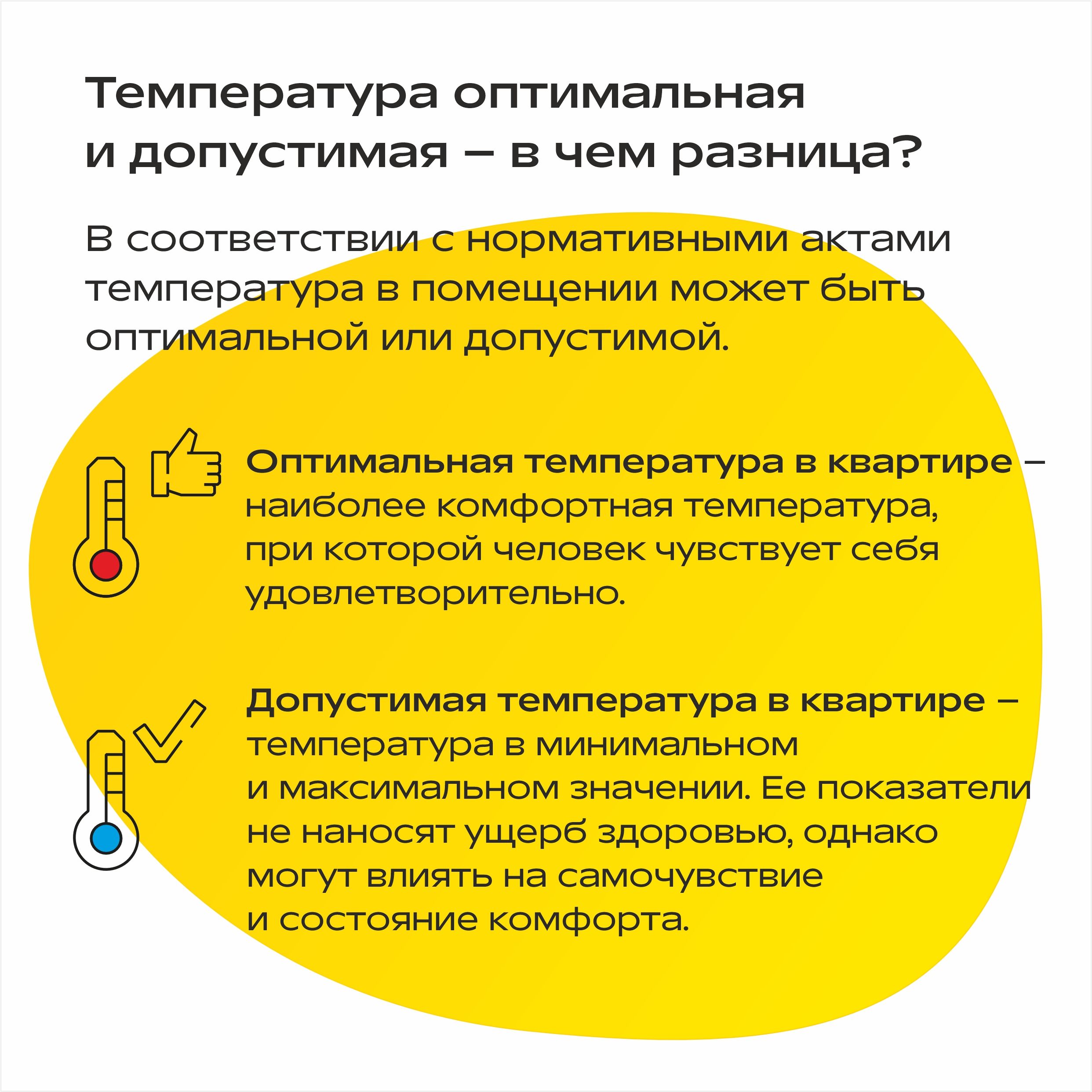 Температура оптимальная и допустимая – в чем разница?

В соответствии с нормативными актами температура в помещении может быть оптимальной или допустимой.

Оптимальная температура в квартире – наиболее комфортная температура, при которой человек чувствует себя удовлетворительно.

Допустимая температура в квартире – температура в минимальном и максимальном значении. Ее показатели не наносят ущерб здоровью, однако могут влиять на самочувствие и состояние комфорта.